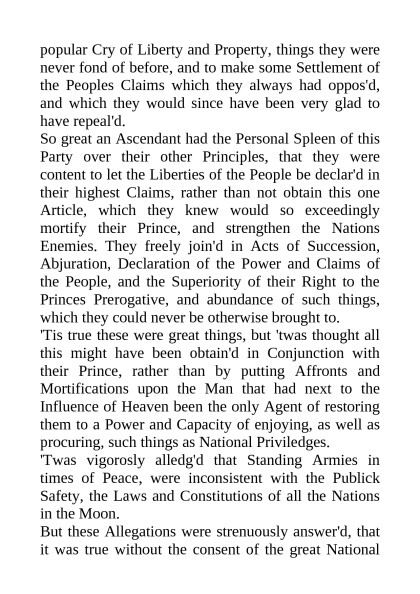 popular Cry of Liberty and Property, things they were never fond of before, and to make some Settlement of the Peoples Claims which they always had oppos'd, and which they would since have been very glad to have repeal'd.

So great an Ascendant had the Personal Spleen of this Party over their other Principles, that they were content to let the Liberties of the People be declar'd in their highest Claims, rather than not obtain this one Article, which they knew would so exceedingly mortify their Prince, and strengthen the Nations Enemies. They freely join'd in Acts of Succession, Abjuration, Declaration of the Power and Claims of the People, and the Superiority of their Right to the Princes Prerogative, and abundance of such things, which they could never be otherwise brought to.

'Tis true these were great things, but 'twas thought all this might have been obtain'd in Conjunction with their Prince, rather than by putting Affronts and Mortifications upon the Man that had next to the Influence of Heaven been the only Agent of restoring them to a Power and Capacity of enjoying, as well as procuring, such things as National Priviledges.

'Twas vigorosly alledg'd that Standing Armies in times of Peace, were inconsistent with the Publick Safety, the Laws and Constitutions of all the Nations in the Moon.

But these Allegations were strenuously answer'd, that it was true without the consent of the great National